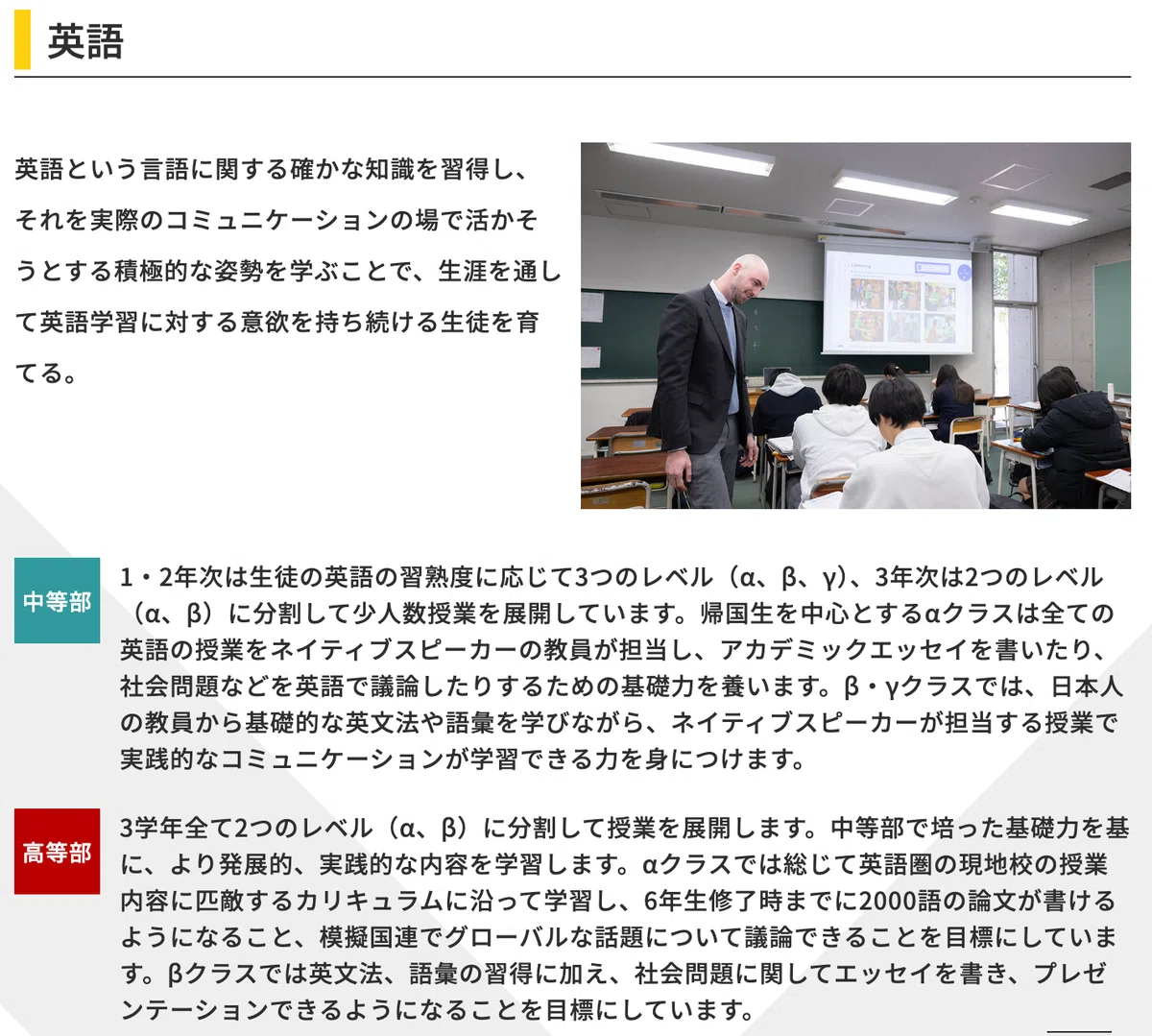 英語

英語という言語に関する確かな知識を習得し、それを実際のコミュニケーションの場で活かそうとする積極的な姿勢を学ぶことで、生涯を通して英語学習に対する意欲を持ち続ける生徒を育てる。

中等部

1・2年次は生徒の英語の習熟度に応じて3つのレベル（α、β、γ）、3年次は2つのレベル（α、β）に分割して少人数授業を展開しています。帰国生を中心とするαクラスは全ての英語の授業をネイティブスピーカーの教員が担当し、アカデミックエッセイを書いたり、社会問題などを英語で議論したりするための基礎力を養います。β・γクラスでは、日本人の教員から基礎的な英文法や語彙を学びながら、ネイティブスピーカーが担当する授業で実践的なコミュニケーションが学習できる力を身につけます。

高等部

3学年全て2つのレベル（α、β）に分割して授業を展開します。中等部で培った基礎力を基に、より発展的、実践的な内容を学習します。αクラスでは総じて英語圏の現地校の授業内容に匹敵するカリキュラムに沿って学習し、6年生修了時までに2000語の論文が書けるようになること、模擬国連でグローバルな話題について議論できることを目標にしています。βクラスでは英文法、語彙の習得に加え、社会問題に関してエッセイを書き、プレゼンテーションできるようになることを目標にしています。